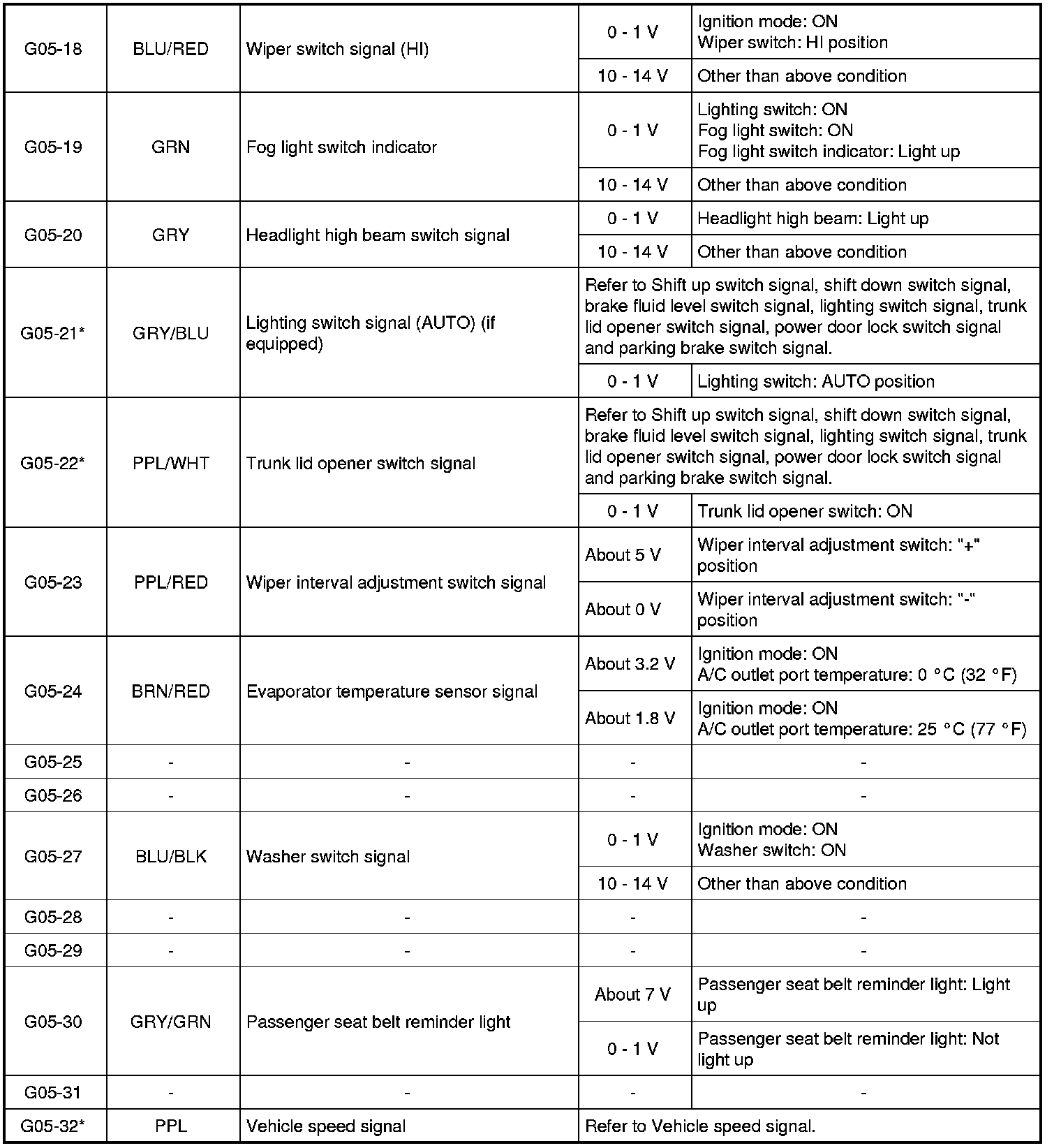 | | | | | |
|---|---|---|---|---|
| G05-18 | BLU/RED | Wiper switch signal (HI) | 0 - 1 V | Ignition mode: ON Wiper switch: HI position |
| | | | 10 - 14 V | Other than above condition |
| G05-19 | GRN | Fog light switch indicator | 0 - 1 V | Lighting switch: ON Fog light switch: ON Fog light switch indicator: Light up |
| | | | 10 - 14 V | Other than above condition |
| G05-20 | GRY | Headlight high beam switch signal | 0 - 1 V | Headlight high beam: Light up |
| | | | 10 - 14 V | Other than above condition |
| G05-21* | GRY/BLU | Lighting switch signal (AUTO) (if equipped) | Refer to Shift up switch signal, shift down switch signal, brake fluid level switch signal, lighting switch signal, trunk lid opener switch signal, power door lock switch signal and parking brake switch signal. | |
| | | | 0 - 1 V | Lighting switch: AUTO position |
| G05-22* | PPL/WHT | Trunk lid opener switch signal | Refer to Shift up switch signal, shift down switch signal, brake fluid level switch signal, lighting switch signal, trunk lid opener switch signal, power door lock switch signal and parking brake switch signal. | |
| | | | 0 - 1 V | Trunk lid opener switch: ON |
| G05-23 | PPL/RED | Wiper interval adjustment switch signal | About 5 V | Wiper interval adjustment switch: "+" position |
| | | | About 0 V | Wiper interval adjustment switch: "-" position |
| G05-24 | BRN/RED | Evaporator temperature sensor signal | About 3.2 V | Ignition mode: ON A/C outlet port temperature: 0 °C (32 °F) |
| | | | About 1.8 V | Ignition mode: ON A/C outlet port temperature: 25 °C (77 °F) |
| G05-25 | - | - | - | - |
| G05-26 | - | - | - | - |
| G05-27 | BLU/BLK | Washer switch signal | 0 - 1 V | Ignition mode: ON Washer switch: ON |
| | | | 10 - 14 V | Other than above condition |
| G05-28 | - | - | - | - |
| G05-29 | - | - | - | - |
| G05-30 | GRY/GRN | Passenger seat belt reminder light | About 7 V | Passenger seat belt reminder light: Light up |
| | | | 0 - 1 V | Passenger seat belt reminder light: Not light up |
| G05-31 | - | - | - | - |
| G05-32* | PPL | Vehicle speed signal | Refer to Vehicle speed signal. | |